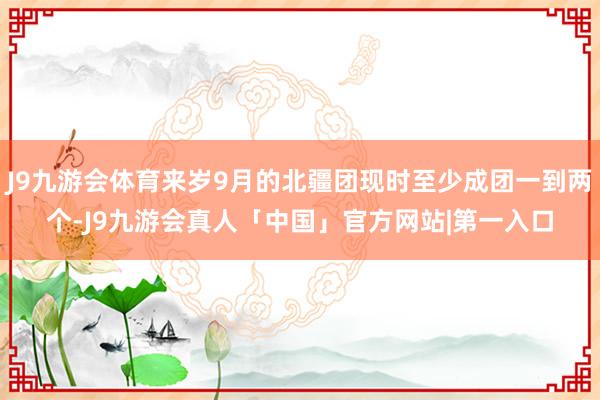 J9九游会体育来岁9月的北疆团现时至少成团一到两个-J9九游会真人「中国」官方网站|第一入口